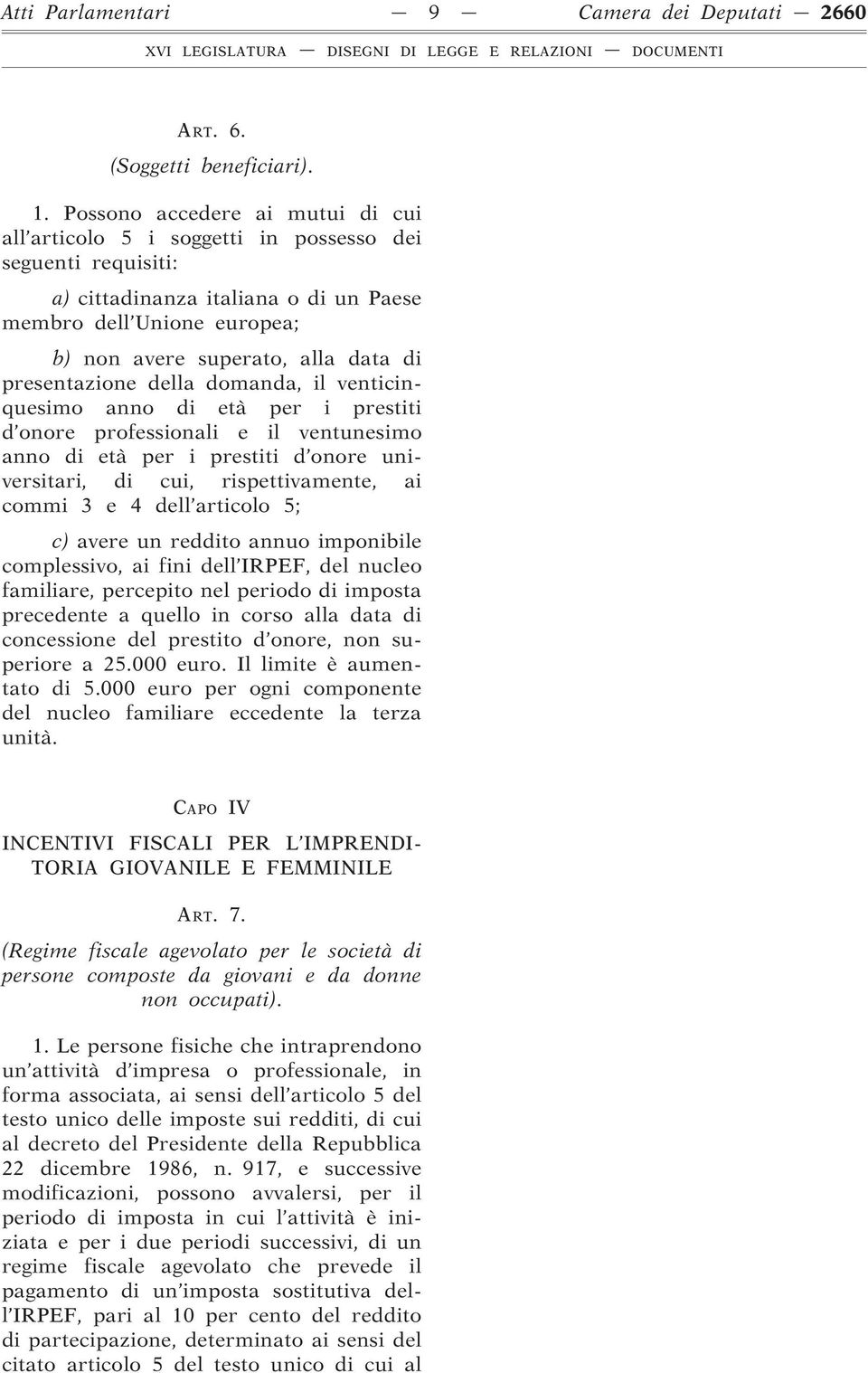 Atti Parlamentari — 9 — Camera dei Deputati — 2660

XVI LEGISLATURA — DISEGNI DI LEGGE E RELAZIONI — DOCUMENTI

ART. 6.

(Soggetti beneficiari).

1. Possono accedere ai mutui di cui all'articolo 5 i soggetti in possesso dei seguenti requisiti:

a) cittadinanza italiana o di un Paese membro dell'Unione europea;

b) non avere superato, alla data di presentazione della domanda, il venticinquesimo anno di età per i prestiti d'onore professionali e il ventunesimo anno di età per i prestiti d'onore universitari, di cui, rispettivamente, ai commi 3 e 4 dell'articolo 5;

c) avere un reddito annuo imponibile complessivo, ai fini dell'IRPEF, del nucleo familiare, percepito nel periodo di imposta precedente a quello in corso alla data di concessione del prestito d'onore, non superiore a 25.000 euro. Il limite è aumentato di 5.000 euro per ogni componente del nucleo familiare eccedente la terza unità.

CAPO IV

INCENTIVI FISCALI PER L'IMPRENDITORIA GIOVANILE E FEMMINILE

ART. 7.

(Regime fiscale agevolato per le società di persone composte da giovani e da donne non occupati).

1. Le persone fisiche che intraprendono un'attività d'impresa o professionale, in forma associata, ai sensi dell'articolo 5 del testo unico delle imposte sui redditi, di cui al decreto del Presidente della Repubblica 22 dicembre 1986, n. 917, e successive modificazioni, possono avvalersi, per il periodo di imposta in cui l'attività è iniziata e per i due periodi successivi, di un regime fiscale agevolato che prevede il pagamento di un'imposta sostitutiva dell'IRPEF, pari al 10 per cento del reddito di partecipazione, determinato ai sensi del citato articolo 5 del testo unico di cui al